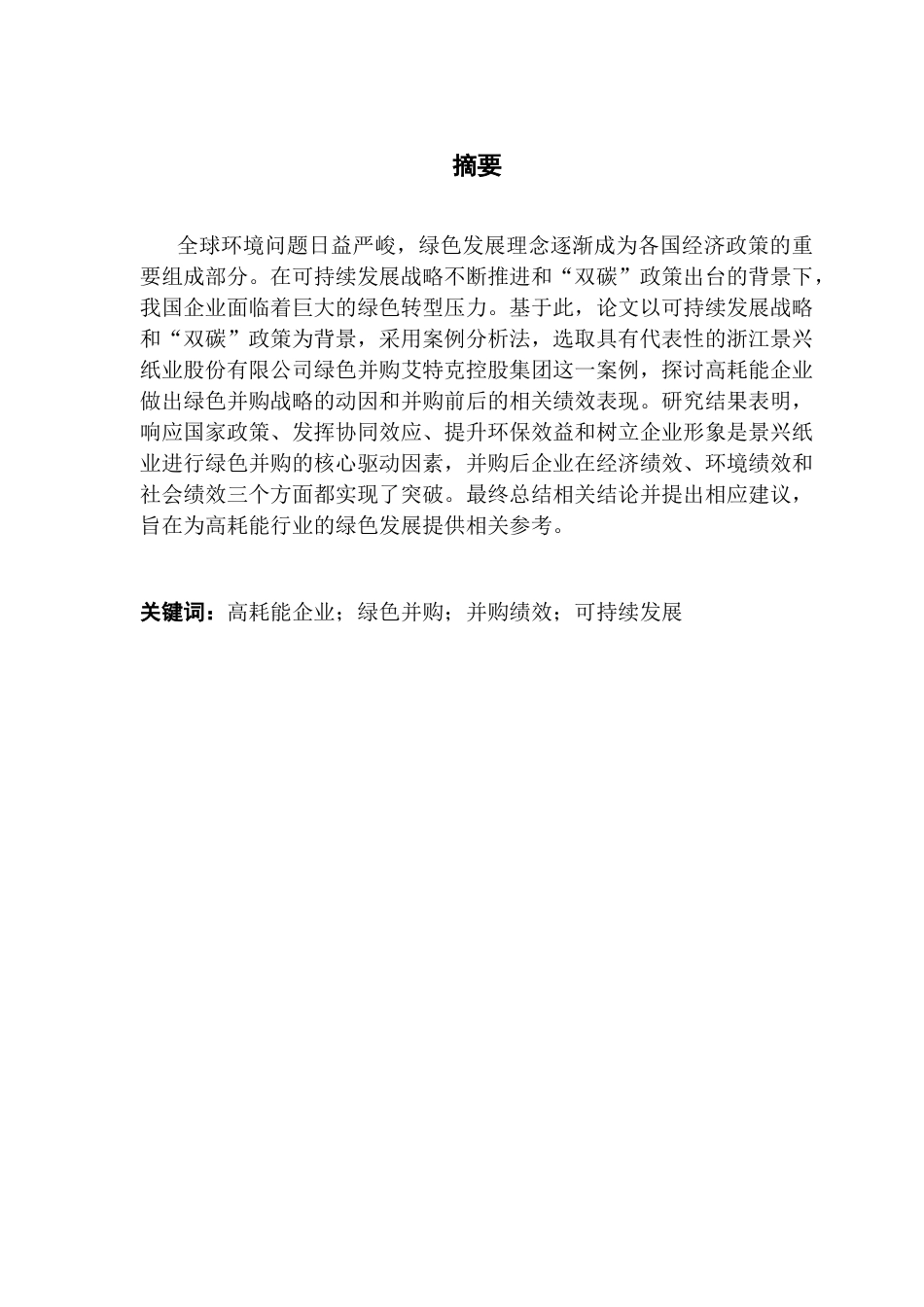 摘要

全球环境问题日益严峻，绿色发展理念逐渐成为各国经济政策的重要组成部分。在可持续发展战略不断推进和“双碳”政策出台的背景下，我国企业面临着巨大的绿色转型压力。基于此，论文以可持续发展战略和“双碳”政策为背景，采用案例分析法，选取具有代表性的浙江景兴纸业股份有限公司绿色并购艾特克控股集团这一案例，探讨高耗能企业做出绿色并购战略的动因和并购前后的相关绩效表现。研究结果表明，响应国家政策、发挥协同效应、提升环保效益和树立企业形象是景兴纸业进行绿色并购的核心驱动因素，并购后企业在经济绩效、环境绩效和社会绩效三个方面都实现了突破。最终总结相关结论并提出相应建议，旨在为高耗能行业的绿色发展提供相关参考。

关键词：高耗能企业；绿色并购；并购绩效；可持续发展